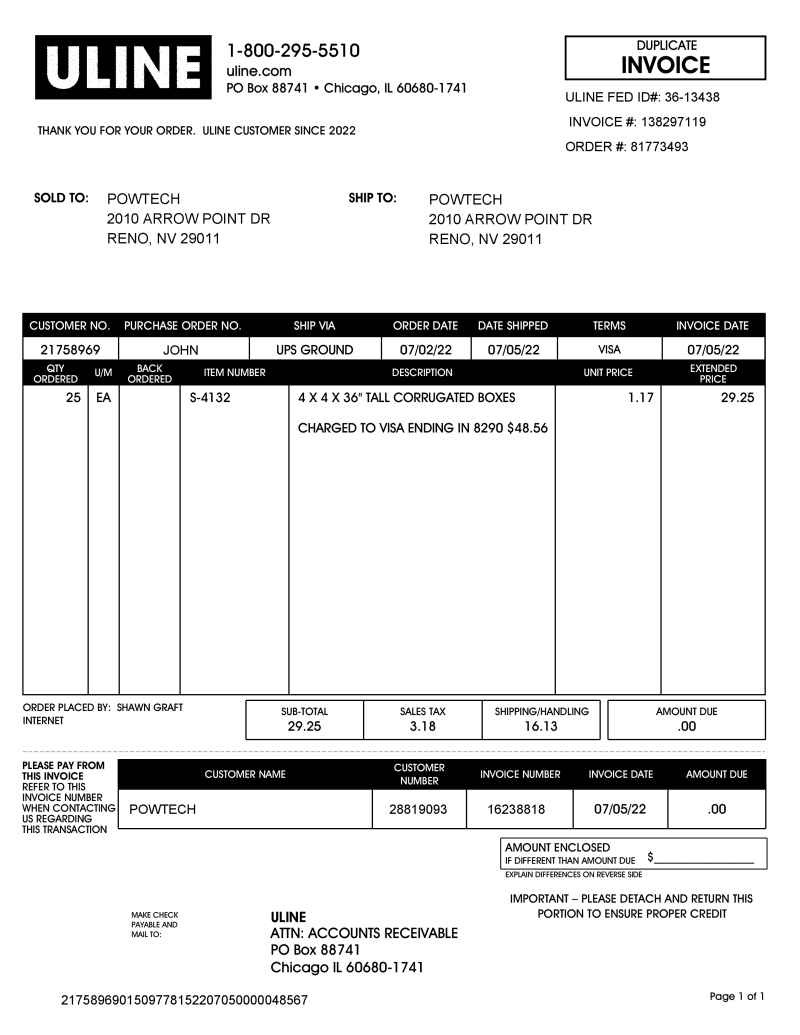 ULINE

1-800-295-5510
uline.com
PO Box 88741 • Chicago, IL 60680-1741

DUPLICATE
INVOICE

ULINE FED ID#: 36-13438
INVOICE #: 138297119
ORDER #: 81773493

THANK YOU FOR YOUR ORDER. ULINE CUSTOMER SINCE 2022

SOLD TO: POWTECH
2010 ARROW POINT DR
RENO, NV 29011

SHIP TO: POWTECH
2010 ARROW POINT DR
RENO, NV 29011

| CUSTOMER NO. | PURCHASE ORDER NO. | SHIP VIA | ORDER DATE | DATE SHIPPED | TERMS | INVOICE DATE |
|---|---|---|---|---|---|---|
| 21758969 | JOHN | UPS GROUND | 07/02/22 | 07/05/22 | VISA | 07/05/22 |

| QTY ORDERED | U/M | BACK ORDERED | ITEM NUMBER | DESCRIPTION | UNIT PRICE | EXTENDED PRICE |
|---|---|---|---|---|---|---|
| 25 | EA | | S-4132 | 4 X 4 X 36" TALL CORRUGATED BOXES | 1.17 | 29.25 |
| | | | | CHARGED TO VISA ENDING IN 8290 $48.56 | | |

ORDER PLACED BY: SHAWN GRAFT
INTERNET

| SUB-TOTAL | SALES TAX | SHIPPING/HANDLING | AMOUNT DUE |
|---|---|---|---|
| 29.25 | 3.18 | 16.13 | .00 |

PLEASE PAY FROM THIS INVOICE
REFER TO THIS INVOICE NUMBER WHEN CONTACTING US REGARDING THIS TRANSACTION

| CUSTOMER NAME | CUSTOMER NUMBER | INVOICE NUMBER | INVOICE DATE | AMOUNT DUE |
|---|---|---|---|---|
| POWTECH | 28819093 | 16238818 | 07/05/22 | .00 |

AMOUNT ENCLOSED
IF DIFFERENT THAN AMOUNT DUE $
EXPLAIN DIFFERENCES ON REVERSE SIDE

IMPORTANT – PLEASE DETACH AND RETURN THIS PORTION TO ENSURE PROPER CREDIT

MAKE CHECK PAYABLE AND MAIL TO:

ULINE
ATTN: ACCOUNTS RECEIVABLE
PO Box 88741
Chicago IL 60680-1741

217589690150977815220705000048567

Page 1 of 1